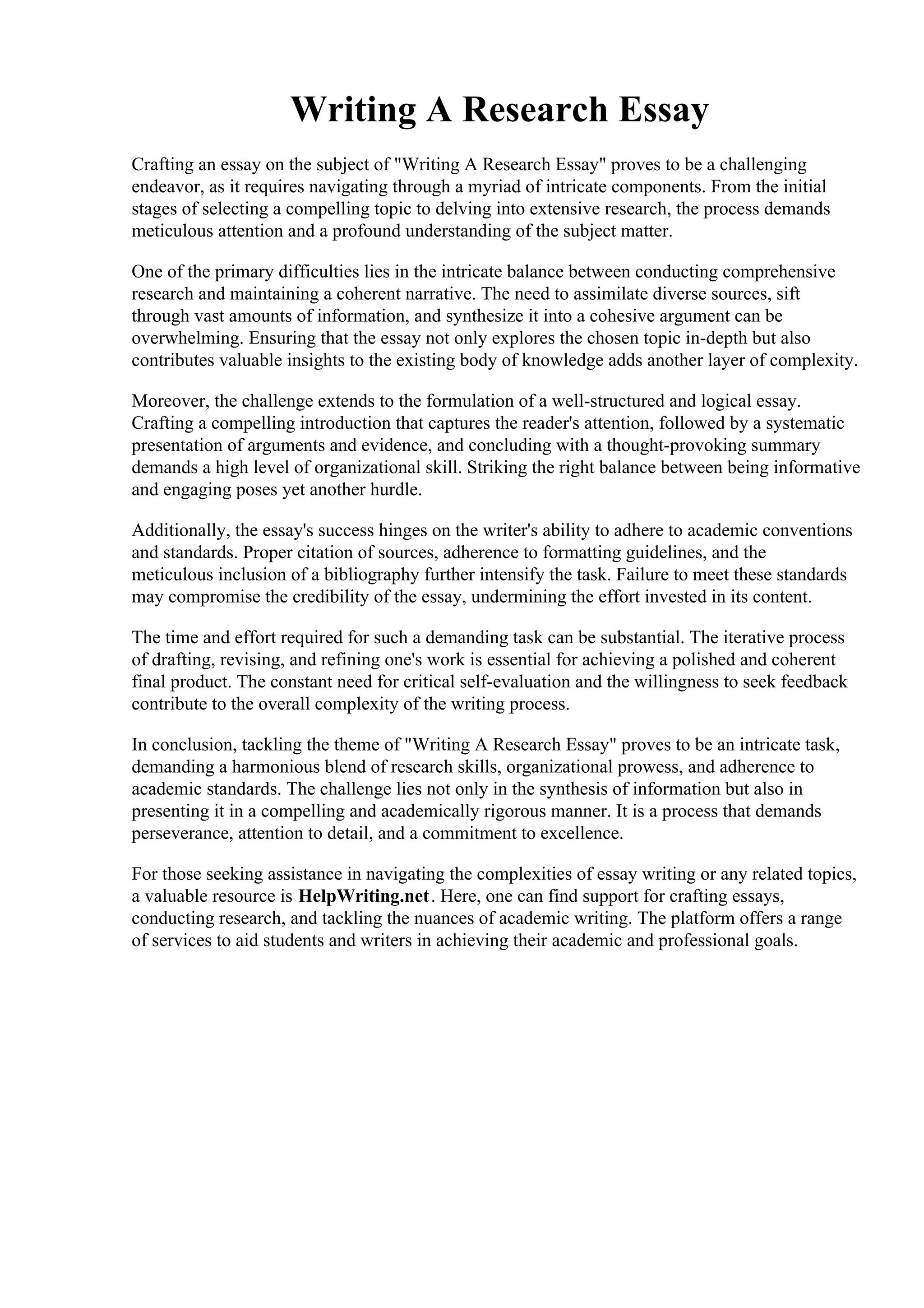 Writing A Research Essay

Crafting an essay on the subject of "Writing A Research Essay" proves to be a challenging endeavor, as it requires navigating through a myriad of intricate components. From the initial stages of selecting a compelling topic to delving into extensive research, the process demands meticulous attention and a profound understanding of the subject matter.

One of the primary difficulties lies in the intricate balance between conducting comprehensive research and maintaining a coherent narrative. The need to assimilate diverse sources, sift through vast amounts of information, and synthesize it into a cohesive argument can be overwhelming. Ensuring that the essay not only explores the chosen topic in-depth but also contributes valuable insights to the existing body of knowledge adds another layer of complexity.

Moreover, the challenge extends to the formulation of a well-structured and logical essay. Crafting a compelling introduction that captures the reader's attention, followed by a systematic presentation of arguments and evidence, and concluding with a thought-provoking summary demands a high level of organizational skill. Striking the right balance between being informative and engaging poses yet another hurdle.

Additionally, the essay's success hinges on the writer's ability to adhere to academic conventions and standards. Proper citation of sources, adherence to formatting guidelines, and the meticulous inclusion of a bibliography further intensify the task. Failure to meet these standards may compromise the credibility of the essay, undermining the effort invested in its content.

The time and effort required for such a demanding task can be substantial. The iterative process of drafting, revising, and refining one's work is essential for achieving a polished and coherent final product. The constant need for critical self-evaluation and the willingness to seek feedback contribute to the overall complexity of the writing process.

In conclusion, tackling the theme of "Writing A Research Essay" proves to be an intricate task, demanding a harmonious blend of research skills, organizational prowess, and adherence to academic standards. The challenge lies not only in the synthesis of information but also in presenting it in a compelling and academically rigorous manner. It is a process that demands perseverance, attention to detail, and a commitment to excellence.

For those seeking assistance in navigating the complexities of essay writing or any related topics, a valuable resource is HelpWriting.net. Here, one can find support for crafting essays, conducting research, and tackling the nuances of academic writing. The platform offers a range of services to aid students and writers in achieving their academic and professional goals.